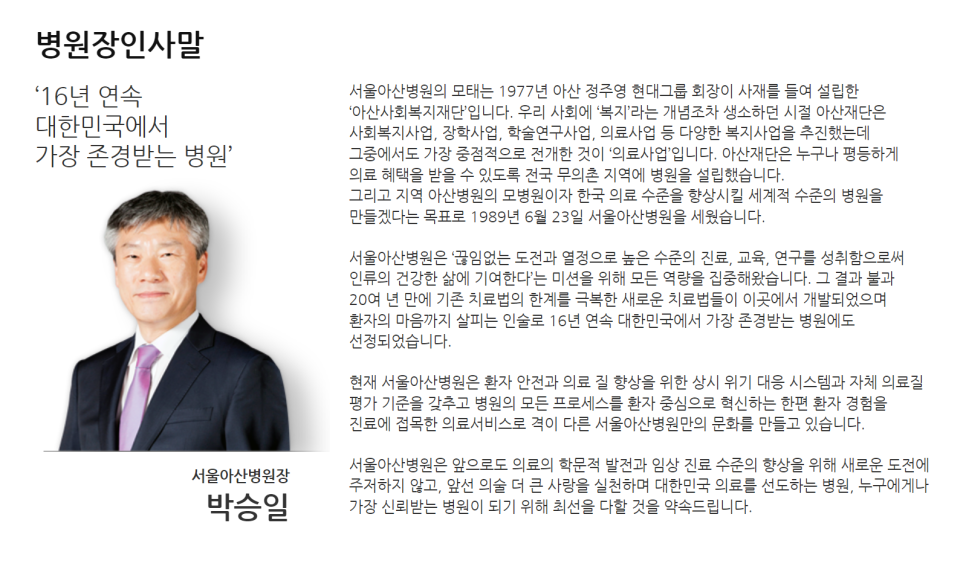 병원장인사말

'16년 연속
대한민국에서
가장 존경받는 병원'

서울아산병원장
박승일

서울아산병원의 모태는 1977년 아산 정주영 현대그룹 회장이 사재를 들여 설립한 '아산사회복지재단'입니다. 우리 사회에 '복지'라는 개념조차 생소하던 시절 아산재단은 사회복지사업, 장학사업, 학술연구사업, 의료사업 등 다양한 복지사업을 추진했는데 그중에서도 가장 중점적으로 전개한 것이 '의료사업'입니다. 아산재단은 누구나 평등하게 의료 혜택을 받을 수 있도록 전국 무의촌 지역에 병원을 설립했습니다. 그리고 지역 아산병원의 모병원이자 한국 의료 수준을 향상시킬 세계적 수준의 병원을 만들겠다는 목표로 1989년 6월 23일 서울아산병원을 세웠습니다.

서울아산병원은 '끊임없는 도전과 열정으로 높은 수준의 진료, 교육, 연구를 성취함으로써 인류의 건강한 삶에 기여한다'는 미션을 위해 모든 역량을 집중해왔습니다. 그 결과 불과 20여 년 만에 기존 치료법의 한계를 극복한 새로운 치료법들이 이곳에서 개발되었으며 환자의 마음까지 살피는 인술로 16년 연속 대한민국에서 가장 존경받는 병원에도 선정되었습니다.

현재 서울아산병원은 환자 안전과 의료 질 향상을 위한 상시 위기 대응 시스템과 자체 의료질 평가 기준을 갖추고 병원의 모든 프로세스를 환자 중심으로 혁신하는 한편 환자 경험을 진료에 접목한 의료서비스로 격이 다른 서울아산병원만의 문화를 만들고 있습니다.

서울아산병원은 앞으로도 의료의 학문적 발전과 임상 진료 수준의 향상을 위해 새로운 도전에 주저하지 않고, 앞선 의술 더 큰 사랑을 실천하며 대한민국 의료를 선도하는 병원, 누구에게나 가장 신뢰받는 병원이 되기 위해 최선을 다할 것을 약속드립니다.